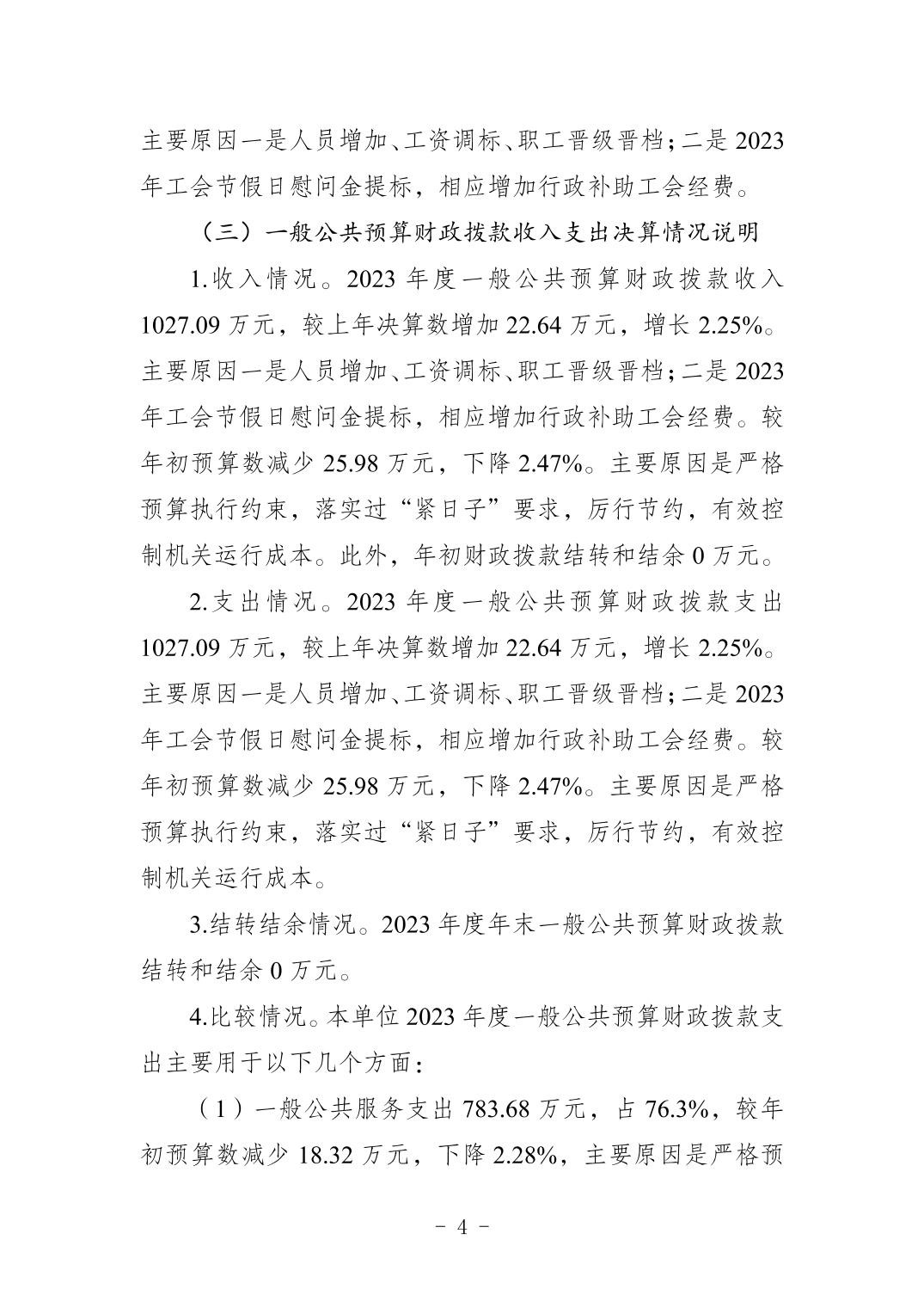 主要原因一是人员增加、工资调标、职工晋级晋档；二是 2023 年工会节假日慰问金提标，相应增加行政补助工会经费。

（三）一般公共预算财政拨款收入支出决算情况说明

1.收入情况。2023 年度一般公共预算财政拨款收入 1027.09 万元，较上年决算数增加 22.64 万元，增长 2.25%。主要原因一是人员增加、工资调标、职工晋级晋档；二是 2023 年工会节假日慰问金提标，相应增加行政补助工会经费。较年初预算数减少 25.98 万元，下降 2.47%。主要原因是严格预算执行约束，落实过“紧日子”要求，厉行节约，有效控制机关运行成本。此外，年初财政拨款结转和结余 0 万元。

2.支出情况。2023 年度一般公共预算财政拨款支出 1027.09 万元，较上年决算数增加 22.64 万元，增长 2.25%。主要原因一是人员增加、工资调标、职工晋级晋档；二是 2023 年工会节假日慰问金提标，相应增加行政补助工会经费。较年初预算数减少 25.98 万元，下降 2.47%。主要原因是严格预算执行约束，落实过“紧日子”要求，厉行节约，有效控制机关运行成本。

3.结转结余情况。2023 年度年末一般公共预算财政拨款结转和结余 0 万元。

4.比较情况。本单位 2023 年度一般公共预算财政拨款支出主要用于以下几个方面：

（1）一般公共服务支出 783.68 万元，占 76.3%，较年初预算数减少 18.32 万元，下降 2.28%，主要原因是严格预

- 4 -